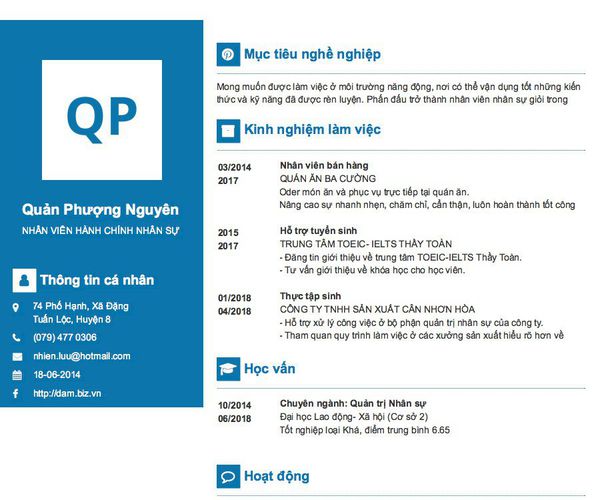 QP

Quản Phượng Nguyên

NHÂN VIÊN HÀNH CHÍNH NHÂN SỰ

Thông tin cá nhân

74 Phố Hạnh, Xã Đặng Tuấn Lộc, Huyện 8

(079) 477 0306

nhien.luu@hotmail.com

18-06-2014

http://dam.biz.vn

Mục tiêu nghề nghiệp

Mong muốn được làm việc ở môi trường năng động, nơi có thể vận dụng tốt những kiến thức và kỹ năng đã được rèn luyện. Phấn đấu trở thành nhân viên nhân sự giỏi trong

Kinh nghiệm làm việc

03/2014
2017

Nhân viên bán hàng
QUÁN ĂN BA CƯỜNG
Oder món ăn và phục vụ trực tiếp tại quán ăn.
Nâng cao sự nhanh nhẹn, chăm chỉ, cẩn thận, luôn hoàn thành tốt công

2015
2017

Hỗ trợ tuyển sinh
TRUNG TÂM TOEIC- IELTS THẦY TOÀN
- Đăng tin giới thiệu về trung tâm TOEIC-IELTS Thầy Toàn.
- Tư vấn giới thiệu về khóa học cho học viên.

01/2018
04/2018

Thực tập sinh
CÔNG TY TNHH SẢN XUẤT CÂN NHƠN HÒA
- Hỗ trợ xử lý công việc ở bộ phận quản trị nhân sự của công ty.
- Tham quan quy trình làm việc ở các xưởng sản xuất hiểu rõ hơn về

Học vấn

10/2014
06/2018

Chuyên ngành: Quản trị Nhân sự
Đại học Lao động- Xã hội (Cơ sở 2)
Tốt nghiệp loại Khá, điểm trung bình 6.65

Hoạt động